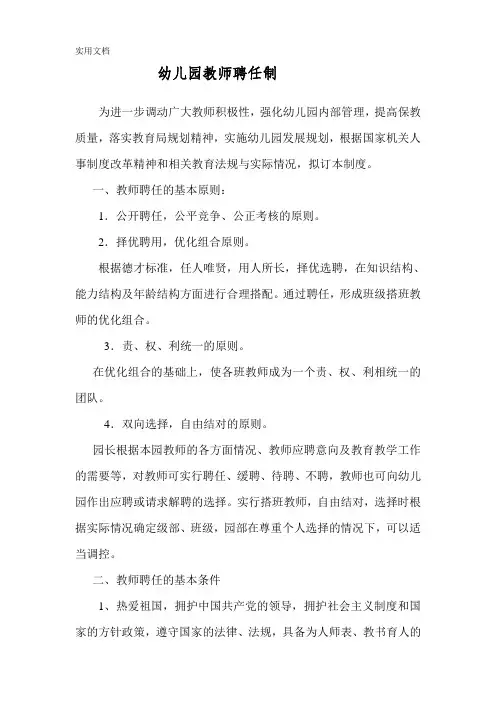 实用文档

幼儿园教师聘任制

为进一步调动广大教师积极性，强化幼儿园内部管理，提高保教质量，落实教育局规划精神，实施幼儿园发展规划，根据国家机关人事制度改革精神和相关教育法规与实际情况，拟订本制度。

一、教师聘任的基本原则：

1．公开聘任，公平竞争、公正考核的原则。

2．择优聘用，优化组合原则。

根据德才标准，任人唯贤，用人所长，择优选聘，在知识结构、能力结构及年龄结构方面进行合理搭配。通过聘任，形成班级搭班教师的优化组合。

3．责、权、利统一的原则。

在优化组合的基础上，使各班教师成为一个责、权、利相统一的团队。

4．双向选择，自由结对的原则。

园长根据本园教师的各方面情况、教师应聘意向及教育教学工作的需要等，对教师可实行聘任、缓聘、待聘、不聘，教师也可向幼儿园作出应聘或请求解聘的选择。实行搭班教师，自由结对，选择时根据实际情况确定级部、班级，园部在尊重个人选择的情况下，可以适当调控。

二、教师聘任的基本条件

1、热爱祖国，拥护中国共产党的领导，拥护社会主义制度和国家的方针政策，遵守国家的法律、法规，具备为人师表、教书育人的